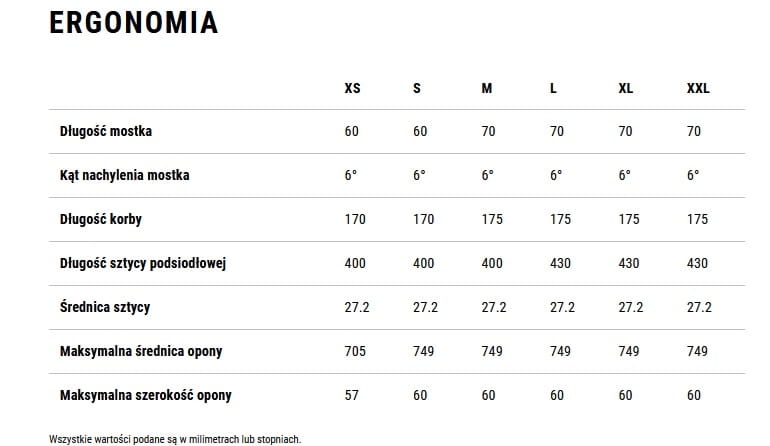 ERGONOMIA

| | XS | S | M | L | XL | XXL |
|---|---|---|---|---|---|---|
| Długość mostka | 60 | 60 | 70 | 70 | 70 | 70 |
| Kąt nachylenia mostka | 6° | 6° | 6° | 6° | 6° | 6° |
| Długość korby | 170 | 170 | 175 | 175 | 175 | 175 |
| Długość sztycy podsiodłowej | 400 | 400 | 400 | 430 | 430 | 430 |
| Średnica sztycy | 27.2 | 27.2 | 27.2 | 27.2 | 27.2 | 27.2 |
| Maksymalna średnica opony | 705 | 749 | 749 | 749 | 749 | 749 |
| Maksymalna szerokość opony | 57 | 60 | 60 | 60 | 60 | 60 |

Wszystkie wartości podane są w milimetrach lub stopniach.